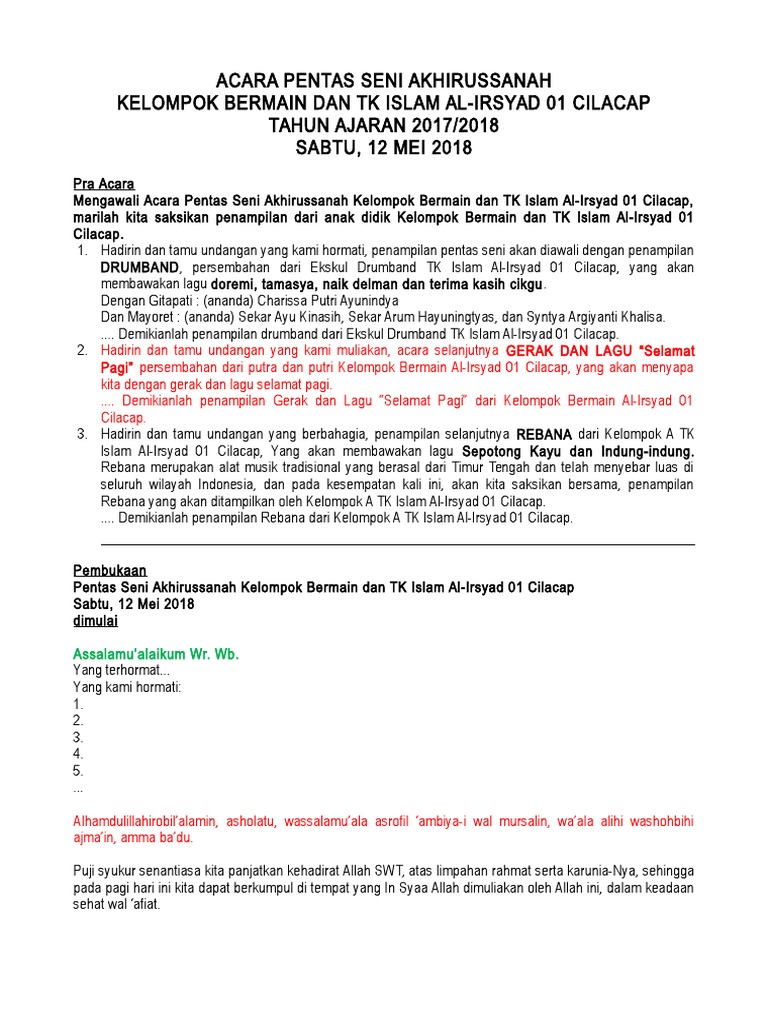 ACARA PENTAS SENI AKHIRUSSANAH
KELOMPOK BERMAIN DAN TK ISLAM AL-IRSYAD 01 CILACAP
TAHUN AJARAN 2017/2018
SABTU, 12 MEI 2018

Pra Acara
Mengawali Acara Pentas Seni Akhirussanah Kelompok Bermain dan TK Islam Al-Irsyad 01 Cilacap, marilah kita saksikan penampilan dari anak didik Kelompok Bermain dan TK Islam Al-Irsyad 01 Cilacap.

1. Hadirin dan tamu undangan yang kami hormati, penampilan pentas seni akan diawali dengan penampilan DRUMBAND, persembahan dari Ekskul Drumband TK Islam Al-Irsyad 01 Cilacap, yang akan membawakan lagu doremi, tamasya, naik delman dan terima kasih cikgu.
Dengan Gitapati : (ananda) Charissa Putri Ayunindya
Dan Mayoret : (ananda) Sekar Ayu Kinasih, Sekar Arum Hayuningtyas, dan Syntya Argiyanti Khalisa.
.... Demikianlah penampilan drumband dari Ekskul Drumband TK Islam Al-Irsyad 01 Cilacap.
2. Hadirin dan tamu undangan yang kami muliakan, acara selanjutnya GERAK DAN LAGU "Selamat Pagi" persembahan dari putra dan putri Kelompok Bermain Al-Irsyad 01 Cilacap, yang akan menyapa kita dengan gerak dan lagu selamat pagi.
.... Demikianlah penampilan Gerak dan Lagu "Selamat Pagi" dari Kelompok Bermain Al-Irsyad 01 Cilacap.
3. Hadirin dan tamu undangan yang berbahagia, penampilan selanjutnya REBANA dari Kelompok A TK Islam Al-Irsyad 01 Cilacap, Yang akan membawakan lagu Sepotong Kayu dan Indung-indung.
Rebana merupakan alat musik tradisional yang berasal dari Timur Tengah dan telah menyebar luas di seluruh wilayah Indonesia, dan pada kesempatan kali ini, akan kita saksikan bersama, penampilan Rebana yang akan ditampilkan oleh Kelompok A TK Islam Al-Irsyad 01 Cilacap.
.... Demikianlah penampilan Rebana dari Kelompok A TK Islam Al-Irsyad 01 Cilacap.

Pembukaan
Pentas Seni Akhirussanah Kelompok Bermain dan TK Islam Al-Irsyad 01 Cilacap
Sabtu, 12 Mei 2018
dimulai

Assalamu'alaikum Wr. Wb.
Yang terhormat...
Yang kami hormati:
1.
2.
3.
4.
5.
...

Alhamdulillahirobil'alamin, asholatu, wassalamu'ala asrofil 'ambiya-i wal mursalin, wa'ala alihi washohbihi ajma'in, amma ba'du.

Puji syukur senantiasa kita panjatkan kehadirat Allah SWT, atas limpahan rahmat serta karunia-Nya, sehingga pada pagi hari ini kita dapat berkumpul di tempat yang In Syaa Allah dimuliakan oleh Allah ini, dalam keadaan sehat wal 'afiat.